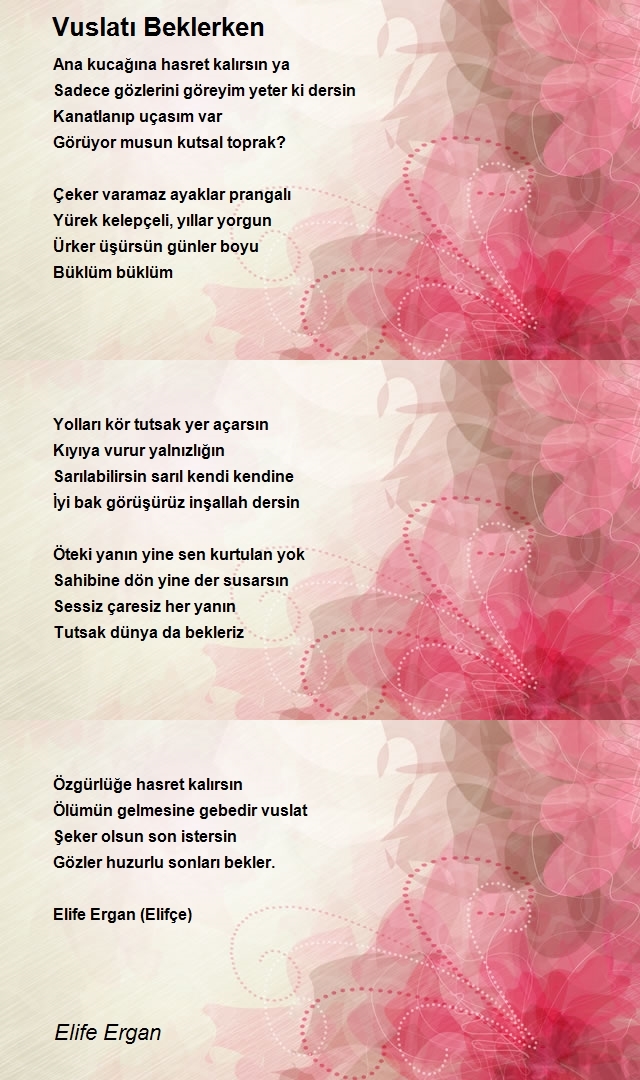 Vuslatı Beklerken

Ana kucağına hasret kalırsın ya
Sadece gözlerini göreyim yeter ki dersin
Kanatlanıp uçasım var
Görüyor musun kutsal toprak?

Çeker varamaz ayaklar prangalı
Yürek kelepçeli, yıllar yorgun
Ürker üşürsün günler boyu
Büklüm büklüm

Yolları kör tutsak yer açarsın
Kıyıya vurur yalnızlığın
Sarılabilirsin sarıl kendi kendine
İyi bak görüşürüz inşallah dersin

Öteki yanın yine sen kurtulan yok
Sahibine dön yine der susarsın
Sessiz çaresiz her yanın
Tutsak dünya da bekleriz

Özgürlüğe hasret kalırsın
Ölümün gelmesine gebedir vuslat
Şeker olsun son istersin
Gözler huzurlu sonları bekler.

Elife Ergan (Elifçe)

Elife Ergan